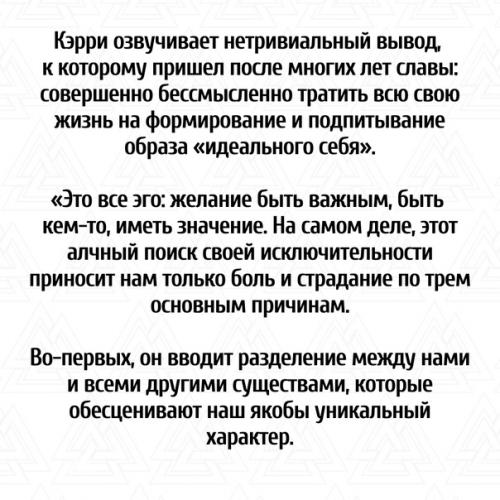 Кэрри озвучивает нетривиальный вывод, к которому пришел после многих лет славы: совершенно бессмысленно тратить всю свою жизнь на формирование и подпитывание образа «идеального себя».

«Это все эго: желание быть важным, быть кем-то, иметь значение. На самом деле, этот алчный поиск своей исключительности приносит нам только боль и страдание по трем основным причинам.

Во-первых, он вводит разделение между нами и всеми другими существами, которые обесценивают наш якобы уникальный характер.